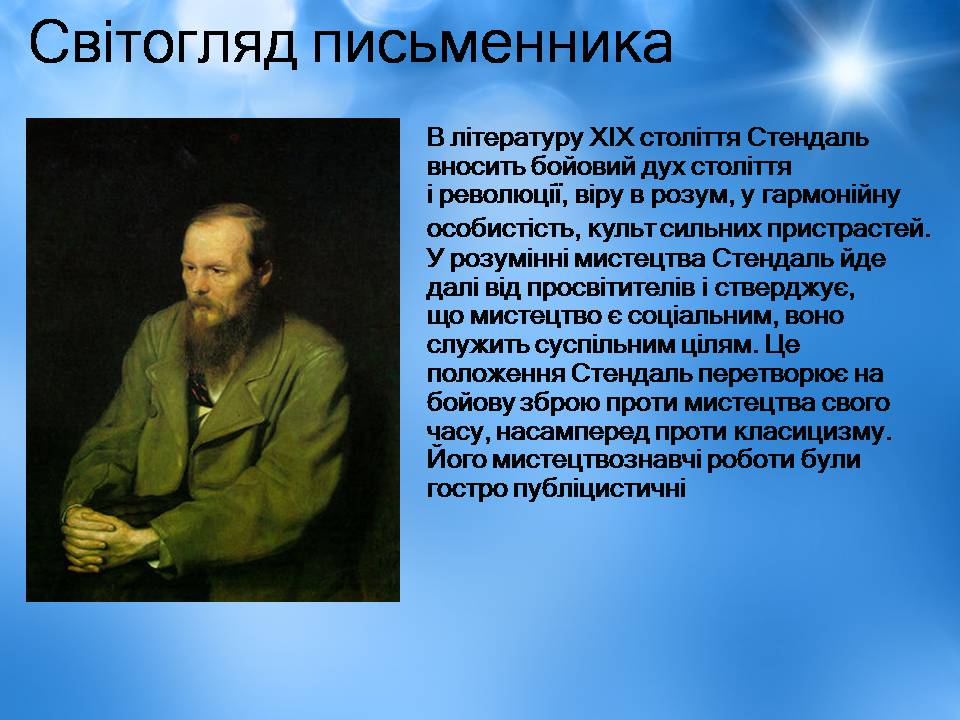 Світогляд письменника

В літературу XIX століття Стендаль вносить бойовий дух століття і революції, віру в розум, у гармонійну особистість, культ сильних пристрастей. У розумінні мистецтва Стендаль йде далі від просвітителів і стверджує, що мистецтво є соціальним, воно служить суспільним цілям. Це положення Стендаль перетворює на бойову зброю проти мистецтва свого часу, насамперед проти класицизму. Його мистецтвознавчі роботи були гостро публіцистичні